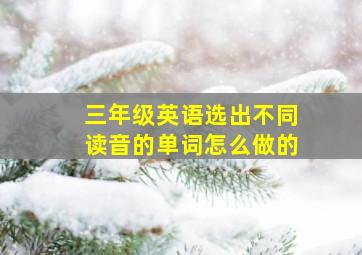 三年级英语选出不同读音的单词怎么做的